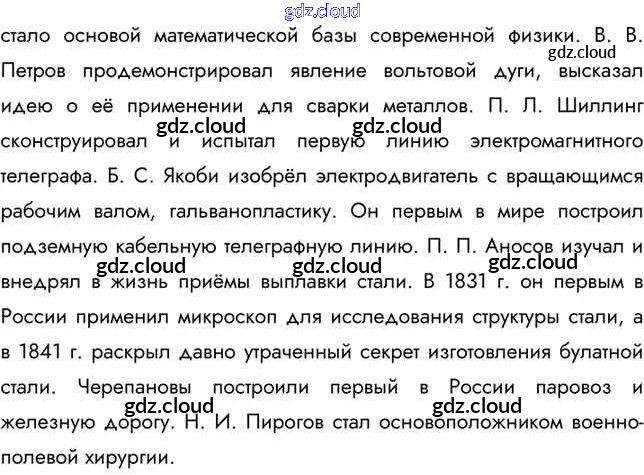 стало основой математической базы современной физики. В. В. Петров продемонстрировал явление вольтовой дуги, высказал идею о её применении для сварки металлов. П. Л. Шиллинг сконструировал и испытал первую линию электромагнитного телеграфа. Б. С. Якоби изобрёл электродвигатель с вращающимся рабочим валом, гальванопластику. Он первым в мире построил подземную кабельную телеграфную линию. П. П. Аносов изучал и внедрял в жизнь приёмы выплавки стали. В 1831 г. он первым в России применил микроскоп для исследования структуры стали, а в 1841 г. раскрыл давно утраченный секрет изготовления булатной стали. Черепановы построили первый в России паровоз и железную дорогу. Н. И. Пирогов стал основоположником военно-полевой хирургии.

gdz.cloud